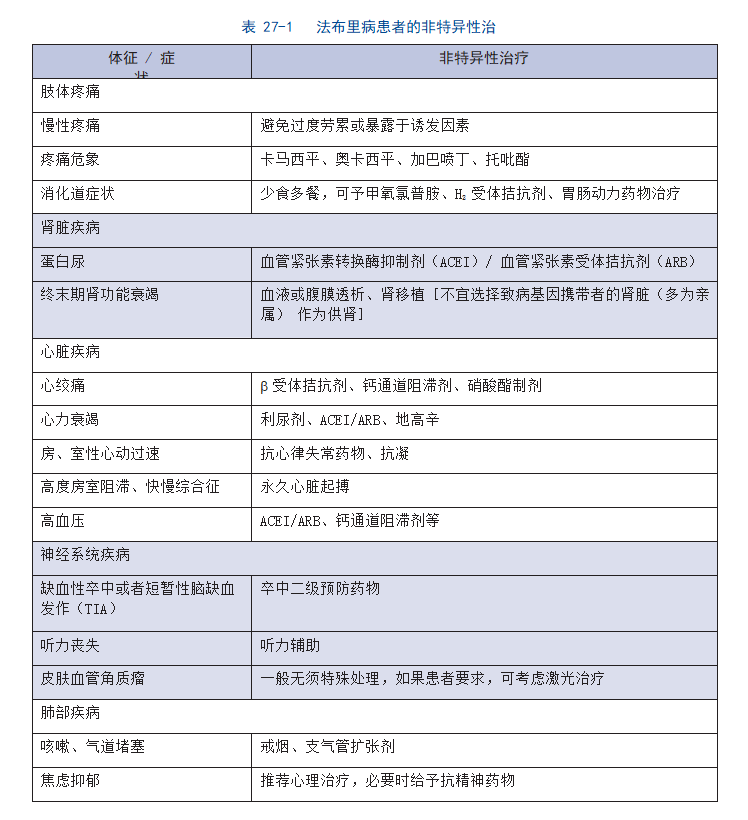 表 27-1 法布里病患者的非特异性治

| 体征 / 症状 | 非特异性治疗 |
|---|---|
| 肢体疼痛 | |
| 慢性疼痛 | 避免过度劳累或暴露于诱发因素 |
| 疼痛危象 | 卡马西平、奥卡西平、加巴喷丁、托吡酯 |
| 消化道症状 | 少食多餐，可予甲氧氯普胺、$H_2$受体拮抗剂、胃肠动力药物治疗 |
| 肾脏疾病 | |
| 蛋白尿 | 血管紧张素转换酶抑制剂（ACEI）/ 血管紧张素受体拮抗剂（ARB） |
| 终末期肾功能衰竭 | 血液或腹膜透析、肾移植［不宜选择致病基因携带者的肾脏（多为亲属） 作为供肾］ |
| 心脏疾病 | |
| 心绞痛 | β受体拮抗剂、钙通道阻滞剂、硝酸酯制剂 |
| 心力衰竭 | 利尿剂、ACEI/ARB、地高辛 |
| 房、室性心动过速 | 抗心律失常药物、抗凝 |
| 高度房室阻滞、快慢综合征 | 永久心脏起搏 |
| 高血压 | ACEI/ARB、钙通道阻滞剂等 |
| 神经系统疾病 | |
| 缺血性卒中或者短暂性脑缺血发作（TIA） | 卒中二级预防药物 |
| 听力丧失 | 听力辅助 |
| 皮肤血管角质瘤 | 一般无须特殊处理，如果患者要求，可考虑激光治疗 |
| 肺部疾病 | |
| 咳嗽、气道堵塞 | 戒烟、支气管扩张剂 |
| 焦虑抑郁 | 推荐心理治疗，必要时给予抗精神药物 |